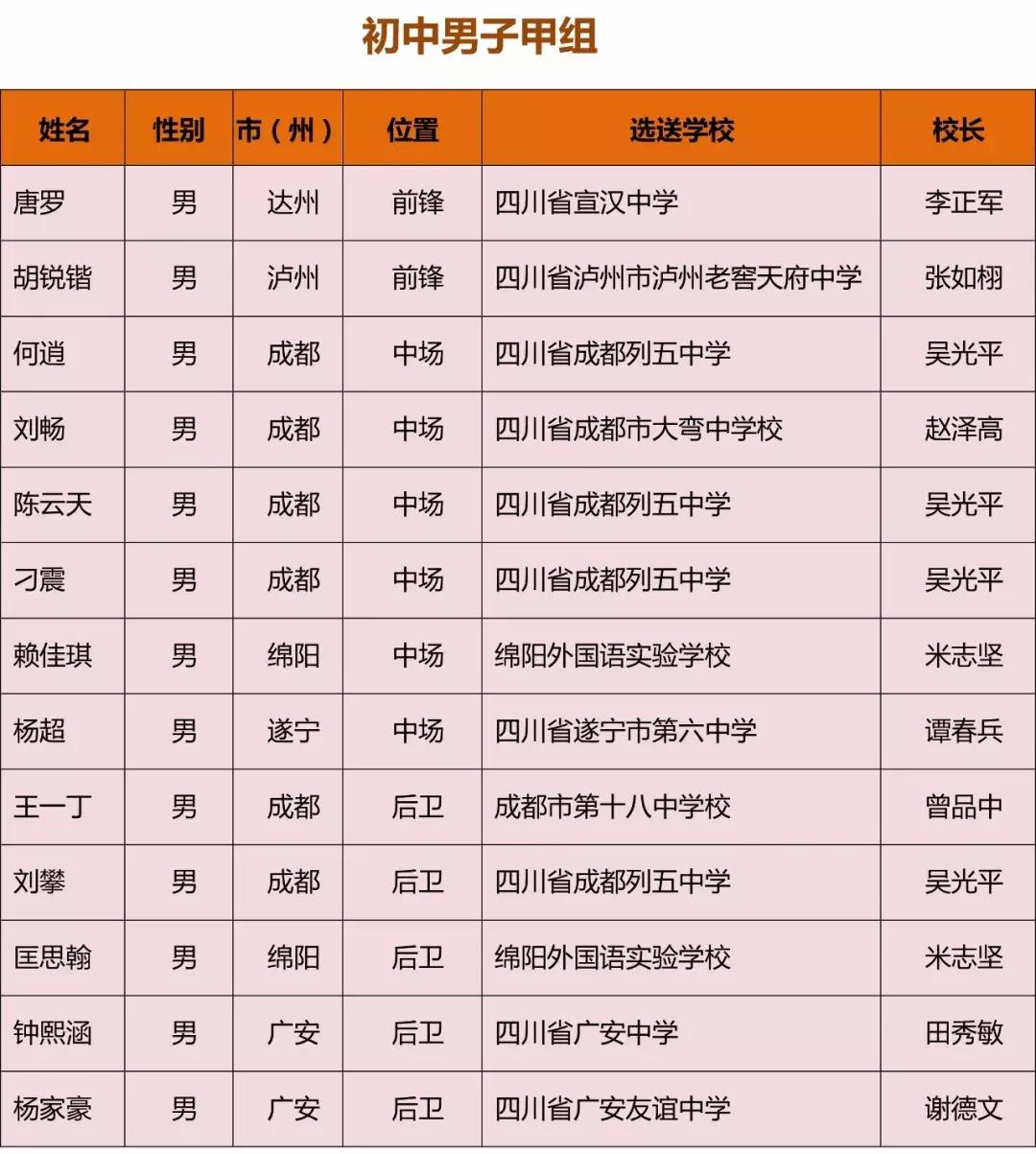 初中男子甲组

| 姓名 | 性别 | 市（州） | 位置 | 选送学校 | 校长 |
|---|---|---|---|---|---|
| 唐罗 | 男 | 达州 | 前锋 | 四川省宣汉中学 | 李正军 |
| 胡锐锴 | 男 | 泸州 | 前锋 | 四川省泸州市泸州老窖天府中学 | 张如栩 |
| 何逍 | 男 | 成都 | 中场 | 四川省成都列五中学 | 吴光平 |
| 刘畅 | 男 | 成都 | 中场 | 四川省成都市大弯中学校 | 赵泽高 |
| 陈云天 | 男 | 成都 | 中场 | 四川省成都列五中学 | 吴光平 |
| 刁震 | 男 | 成都 | 中场 | 四川省成都列五中学 | 吴光平 |
| 赖佳琪 | 男 | 绵阳 | 中场 | 绵阳外国语实验学校 | 米志坚 |
| 杨超 | 男 | 遂宁 | 中场 | 四川省遂宁市第六中学 | 谭春兵 |
| 王一丁 | 男 | 成都 | 后卫 | 成都市第十八中学校 | 曾品中 |
| 刘攀 | 男 | 成都 | 后卫 | 四川省成都列五中学 | 吴光平 |
| 匡思翰 | 男 | 绵阳 | 后卫 | 绵阳外国语实验学校 | 米志坚 |
| 钟熙涵 | 男 | 广安 | 后卫 | 四川省广安中学 | 田秀敏 |
| 杨家豪 | 男 | 广安 | 后卫 | 四川省广安友谊中学 | 谢德文 |